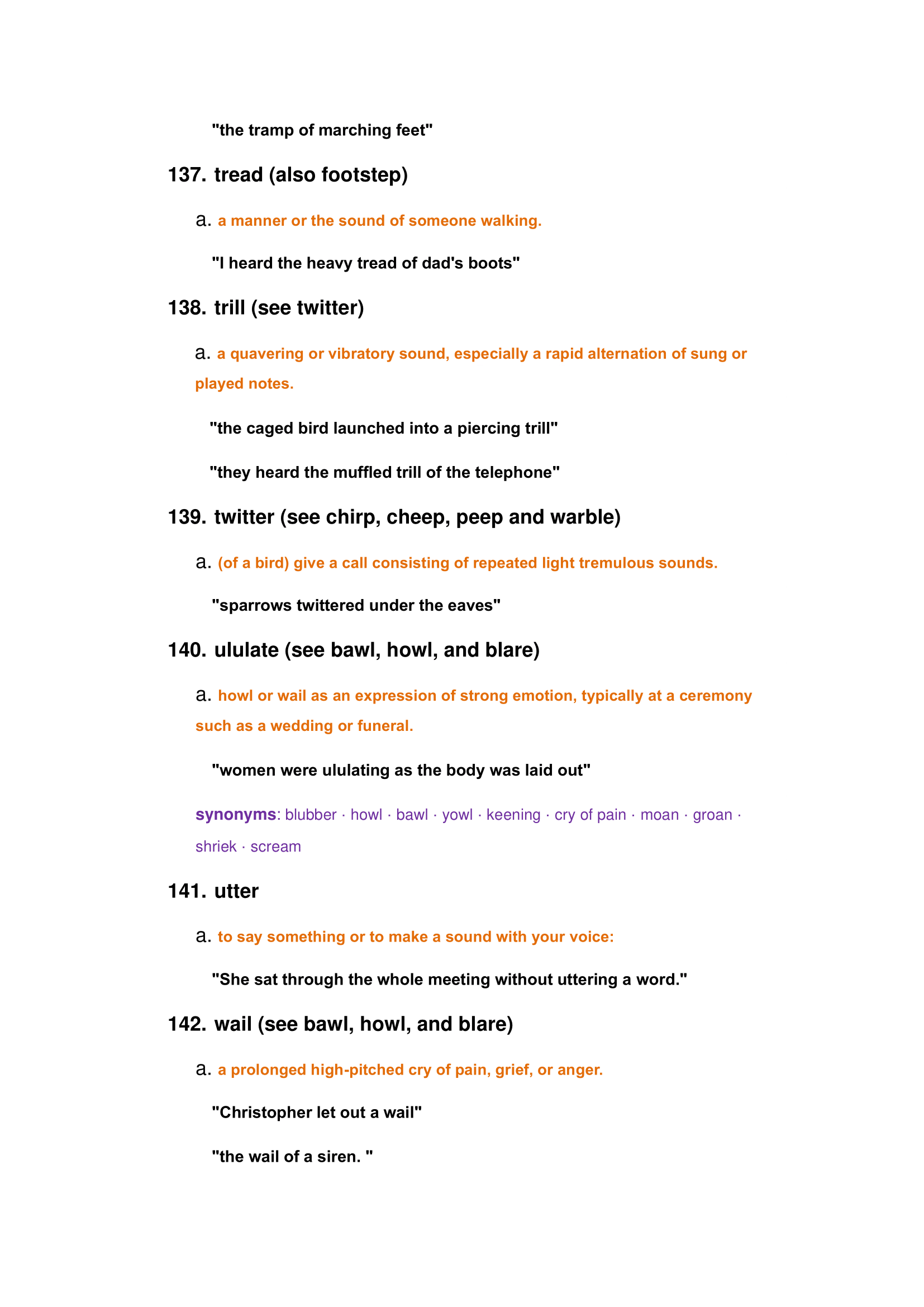 "the tramp of marching feet"

137. tread (also footstep)

a. a manner or the sound of someone walking.

"I heard the heavy tread of dad's boots"

138. trill (see twitter)

a. a quavering or vibratory sound, especially a rapid alternation of sung or played notes.

"the caged bird launched into a piercing trill"

"they heard the muffled trill of the telephone"

139. twitter (see chirp, cheep, peep and warble)

a. (of a bird) give a call consisting of repeated light tremulous sounds.

"sparrows twittered under the eaves"

140. ululate (see bawl, howl, and blare)

a. howl or wail as an expression of strong emotion, typically at a ceremony such as a wedding or funeral.

"women were ululating as the body was laid out"

synonyms: blubber · howl · bawl · yowl · keening · cry of pain · moan · groan · shriek · scream

141. utter

a. to say something or to make a sound with your voice:

"She sat through the whole meeting without uttering a word."

142. wail (see bawl, howl, and blare)

a. a prolonged high-pitched cry of pain, grief, or anger.

"Christopher let out a wail"

"the wail of a siren. "